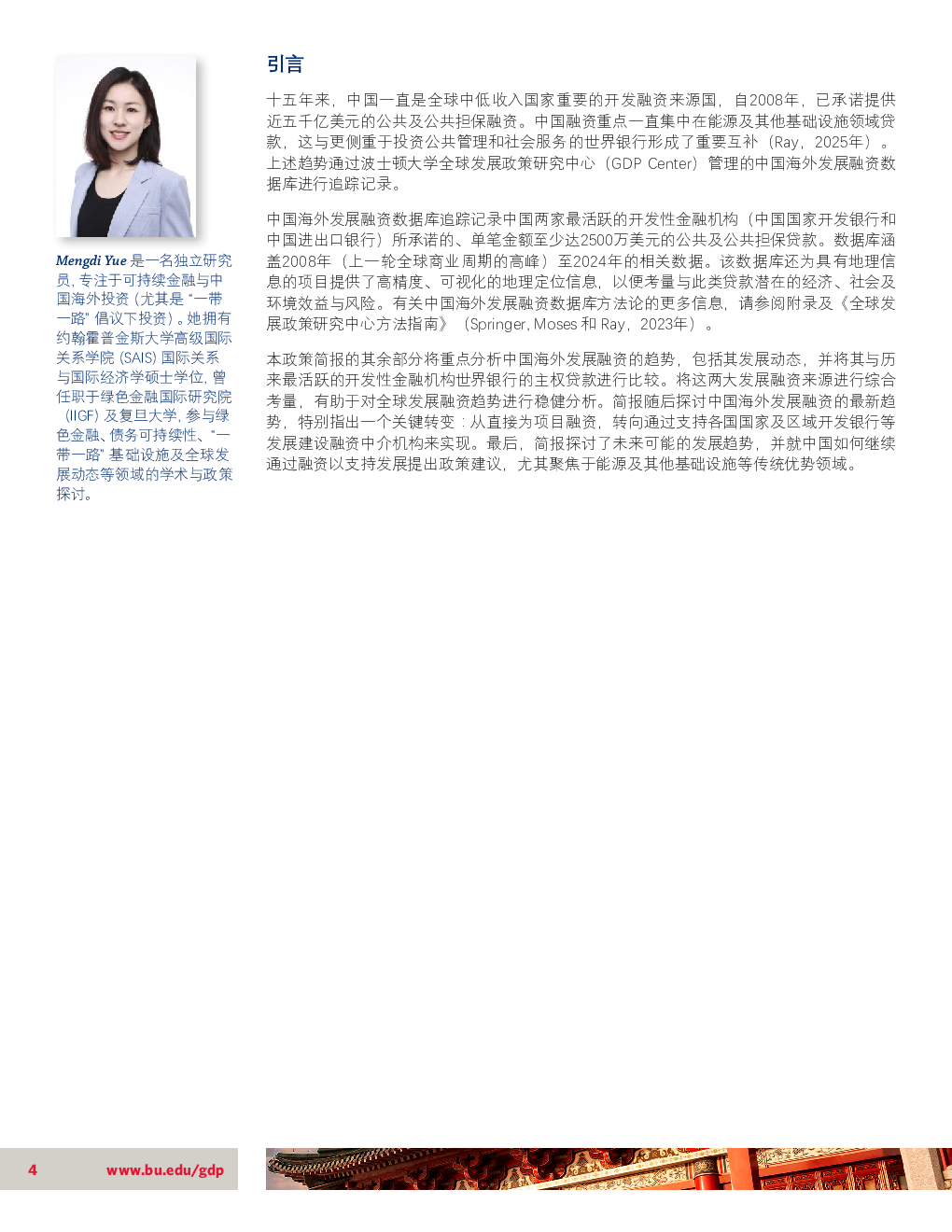 Mengdi Yue 是一名独立研究员，专注于可持续金融与中国海外投资（尤其是 "一带一路" 倡议下投资）。她拥有约翰霍普金斯大学高级国际关系学院 (SAIS) 国际关系与国际经济学硕士学位，曾任职于绿色金融国际研究院（IIGF）及复旦大学，参与绿色金融、债务可持续性、"一带一路" 基础设施及全球发展动态等领域的学术与政策探讨。

引言

十五年来，中国一直是全球中低收入国家重要的开发融资来源国，自2008年，已承诺提供近五千亿美元的公共及公共担保融资。中国融资重点一直集中在能源及其他基础设施领域贷款，这与更侧重于投资公共管理和社会服务的世界银行形成了重要互补（Ray，2025年）。上述趋势通过波士顿大学全球发展政策研究中心（GDP Center）管理的中国海外发展融资数据库进行追踪记录。

中国海外发展融资数据库追踪记录中国两家最活跃的开发性金融机构（中国国家开发银行和中国进出口银行）所承诺的、单笔金额至少达2500万美元的公共及公共担保贷款。数据库涵盖2008年（上一轮全球商业周期的高峰）至2024年的相关数据。该数据库还为具有地理信息的项目提供了高精度、可视化的地理定位信息，以便考量与此类贷款潜在的经济、社会及环境效益与风险。有关中国海外发展融资数据库方法论的更多信息，请参阅附录及《全球发展政策研究中心方法指南》（Springer, Moses 和 Ray，2023年）。

本政策简报的其余部分将重点分析中国海外发展融资的趋势，包括其发展动态，并将其与历来最活跃的开发性金融机构世界银行的主权贷款进行比较。将这两大发展融资来源进行综合考量，有助于对全球发展融资趋势进行稳健分析。简报随后探讨中国海外发展融资的最新趋势，特别指出一个关键转变：从直接为项目融资，转向通过支持各国国家及区域开发银行等发展建设融资中介机构来实现。最后，简报探讨了未来可能的发展趋势，并就中国如何继续通过融资以支持发展提出政策建议，尤其聚焦于能源及其他基础设施等传统优势领域。

4 www.bu.edu/gdp